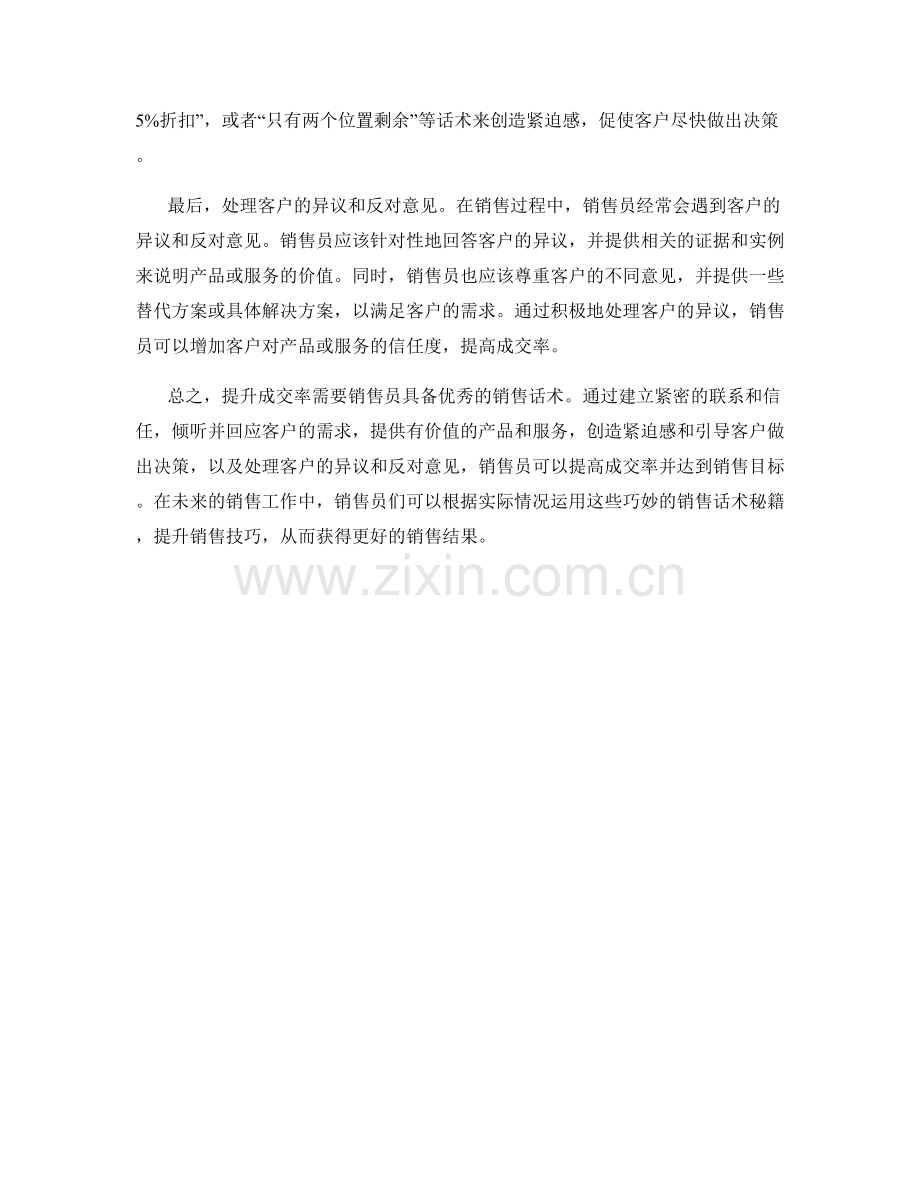 5%折扣”，或者“只有两个位置剩余”等话术来创造紧迫感，促使客户尽快做出决策。

最后，处理客户的异议和反对意见。在销售过程中，销售员经常会遇到客户的异议和反对意见。销售员应该针对性地回答客户的异议，并提供相关的证据和实例来说明产品或服务的价值。同时，销售员也应该尊重客户的不同意见，并提供一些替代方案或具体解决方案，以满足客户的需求。通过积极地处理客户的异议，销售员可以增加客户对产品或服务的信任度，提高成交率。

总之，提升成交率需要销售员具备优秀的销售话术。通过建立紧密的联系和信任，倾听并回应客户的需求，提供有价值的产品和服务，创造紧迫感和引导客户做出决策，以及处理客户的异议和反对意见，销售员可以提高成交率并达到销售目标。在未来的销售工作中，销售员们可以根据实际情况运用这些巧妙的销售话术秘籍，提升销售技巧，从而获得更好的销售结果。

www.zixin.com.cn